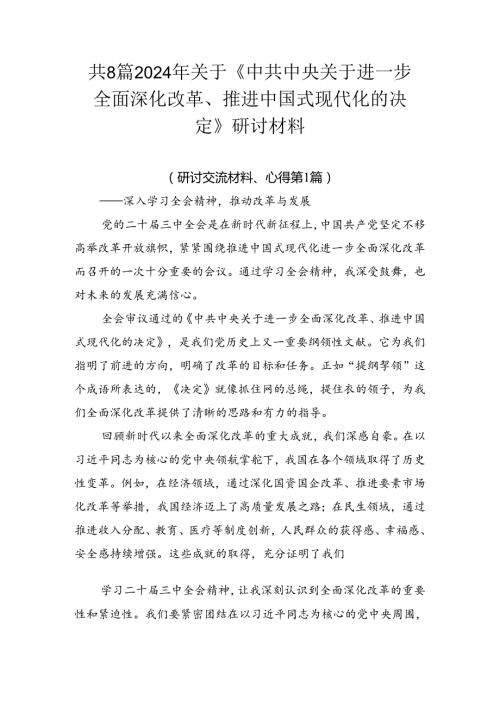 共8篇2024年关于《中共中央关于进一步全面深化改革、推进中国式现代化的决定》研讨材料

（研讨交流材料、心得第1篇）

——深入学习全会精神，推动改革与发展

党的二十届三中全会是在新时代新征程上，中国共产党坚定不移高举改革开放旗帜，紧紧围绕推进中国式现代化进一步全面深化改革而召开的一次十分重要的会议。通过学习全会精神，我深受鼓舞，也对未来的发展充满信心。

全会审议通过的《中共中央关于进一步全面深化改革、推进中国式现代化的决定》，是我们党历史上又一重要纲领性文献。它为我们指明了前进的方向，明确了改革的目标和任务。正如“提纲挈领”这个成语所表达的，《决定》就像抓住网的总绳，提住衣的领子，为我们全面深化改革提供了清晰的思路和有力的指导。

回顾新时代以来全面深化改革的重大成就，我们深感自豪。在以习近平同志为核心的党中央领航掌舵下，我国在各个领域取得了历史性变革。例如，在经济领域，通过深化国资国企改革、推进要素市场化改革等举措，我国经济迈上了高质量发展之路；在民生领域，通过推进收入分配、教育、医疗等制度创新，人民群众的获得感、幸福感、安全感持续增强。这些成就的取得，充分证明了我们

学习二十届三中全会精神，让我深刻认识到全面深化改革的重要性和紧迫性。我们要紧密团结在以习近平同志为核心的党中央周围，